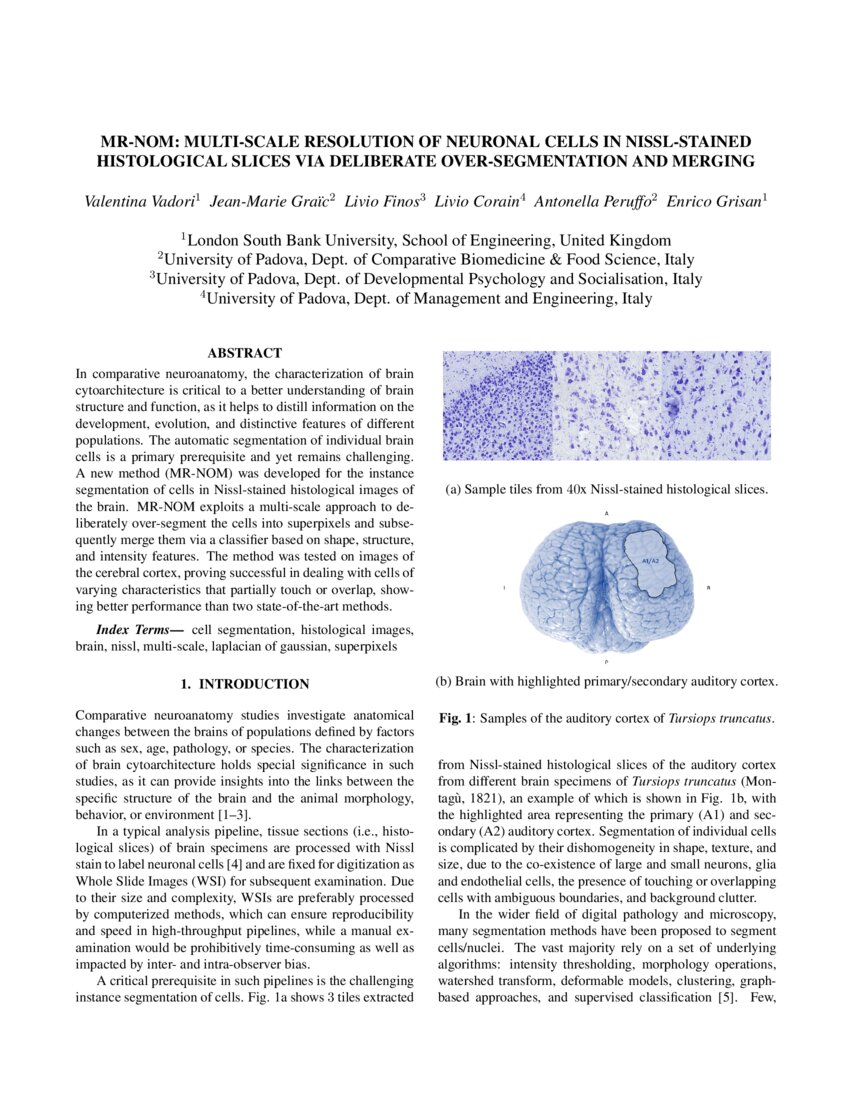 MR-NOM: MULTI-SCALE RESOLUTION OF NEURONAL CELLS IN NISSL-STAINED HISTOLOGICAL SLICES VIA DELIBERATE OVER-SEGMENTATION AND MERGING

Valentina Vadori$^1$ Jean-Marie Graïc$^2$ Livio Finos$^3$ Livio Corain$^4$ Antonella Peruffo$^2$ Enrico Grisan$^1$

$^1$London South Bank University, School of Engineering, United Kingdom
$^2$University of Padova, Dept. of Comparative Biomedicine & Food Science, Italy
$^3$University of Padova, Dept. of Developmental Psychology and Socialisation, Italy
$^4$University of Padova, Dept. of Management and Engineering, Italy

ABSTRACT

In comparative neuroanatomy, the characterization of brain cytoarchitecture is critical to a better understanding of brain structure and function, as it helps to distill information on the development, evolution, and distinctive features of different populations. The automatic segmentation of individual brain cells is a primary prerequisite and yet remains challenging. A new method (MR-NOM) was developed for the instance segmentation of cells in Nissl-stained histological images of the brain. MR-NOM exploits a multi-scale approach to deliberately over-segment the cells into superpixels and subsequently merge them via a classifier based on shape, structure, and intensity features. The method was tested on images of the cerebral cortex, proving successful in dealing with cells of varying characteristics that partially touch or overlap, showing better performance than two state-of-the-art methods.

Index Terms— cell segmentation, histological images, brain, nissl, multi-scale, laplacian of gaussian, superpixels

1. INTRODUCTION

Comparative neuroanatomy studies investigate anatomical changes between the brains of populations defined by factors such as sex, age, pathology, or species. The characterization of brain cytoarchitecture holds special significance in such studies, as it can provide insights into the links between the specific structure of the brain and the animal morphology, behavior, or environment [1–3].

In a typical analysis pipeline, tissue sections (i.e., histological slices) of brain specimens are processed with Nissl stain to label neuronal cells [4] and are fixed for digitization as Whole Slide Images (WSI) for subsequent examination. Due to their size and complexity, WSIs are preferably processed by computerized methods, which can ensure reproducibility and speed in high-throughput pipelines, while a manual examination would be prohibitively time-consuming as well as impacted by inter- and intra-observer bias.

A critical prerequisite in such pipelines is the challenging instance segmentation of cells. Fig. 1a shows 3 tiles extracted

(a) Sample tiles from 40x Nissl-stained histological slices.

A
A1/A2
L
R
P

(b) Brain with highlighted primary/secondary auditory cortex.

Fig. 1: Samples of the auditory cortex of Tursiops truncatus.

from Nissl-stained histological slices of the auditory cortex from different brain specimens of Tursiops truncatus (Montagù, 1821), an example of which is shown in Fig. 1b, with the highlighted area representing the primary (A1) and secondary (A2) auditory cortex. Segmentation of individual cells is complicated by their dishomogeneity in shape, texture, and size, due to the co-existence of large and small neurons, glia and endothelial cells, the presence of touching or overlapping cells with ambiguous boundaries, and background clutter.

In the wider field of digital pathology and microscopy, many segmentation methods have been proposed to segment cells/nuclei. The vast majority rely on a set of underlying algorithms: intensity thresholding, morphology operations, watershed transform, deformable models, clustering, graph-based approaches, and supervised classification [5]. Few,